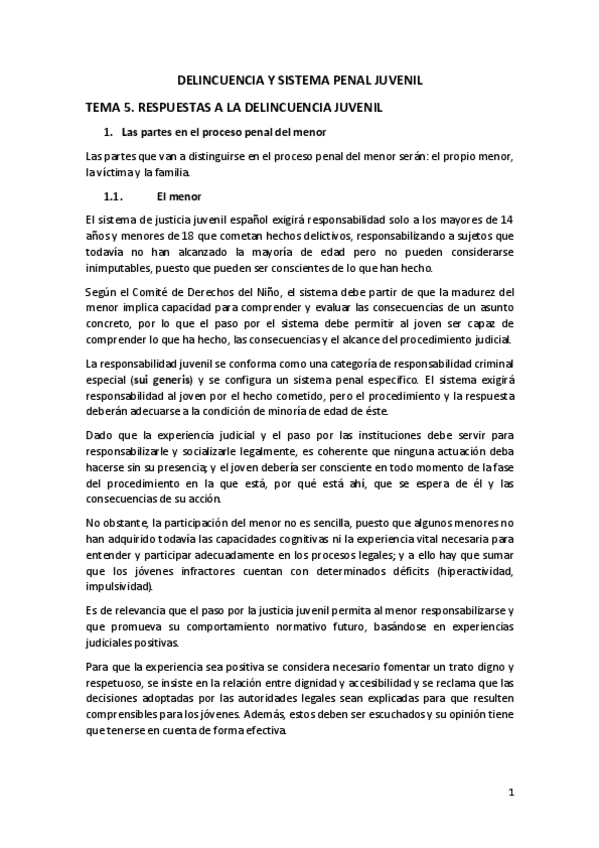 DELINCUENCIA Y SISTEMA PENAL JUVENIL

TEMA 5. RESPUESTAS A LA DELINCUENCIA JUVENIL

1. Las partes en el proceso penal del menor

Las partes que van a distinguirse en el proceso penal del menor serán: el propio menor, la víctima y la familia.

1.1. El menor

El sistema de justicia juvenil español exigirá responsabilidad solo a los mayores de 14 años y menores de 18 que cometan hechos delictivos, responsabilizando a sujetos que todavía no han alcanzado la mayoría de edad pero no pueden considerarse inimputables, puesto que pueden ser conscientes de lo que han hecho.

Según el Comité de Derechos del Niño, el sistema debe partir de que la madurez del menor implica capacidad para comprender y evaluar las consecuencias de un asunto concreto, por lo que el paso por el sistema debe permitir al joven ser capaz de comprender lo que ha hecho, las consecuencias y el alcance del procedimiento judicial.

La responsabilidad juvenil se conforma como una categoría de responsabilidad criminal especial (sui generis) y se configura un sistema penal específico. El sistema exigirá responsabilidad al joven por el hecho cometido, pero el procedimiento y la respuesta deberán adecuarse a la condición de minoría de edad de éste.

Dado que la experiencia judicial y el paso por las instituciones debe servir para responsabilizarle y socializarle legalmente, es coherente que ninguna actuación deba hacerse sin su presencia; y el joven debería ser consciente en todo momento de la fase del procedimiento en la que está, por qué está ahí, que se espera de él y las consecuencias de su acción.

No obstante, la participación del menor no es sencilla, puesto que algunos menores no han adquirido todavía las capacidades cognitivas ni la experiencia vital necesaria para entender y participar adecuadamente en los procesos legales; y a ello hay que sumar que los jóvenes infractores cuentan con determinados déficits (hiperactividad, impulsividad).

Es de relevancia que el paso por la justicia juvenil permita al menor responsabilizarse y que promueva su comportamiento normativo futuro, basándose en experiencias judiciales positivas.

Para que la experiencia sea positiva se considera necesario fomentar un trato digno y respetuoso, se insiste en la relación entre dignidad y accesibilidad y se reclama que las decisiones adoptadas por las autoridades legales sean explicadas para que resulten comprensibles para los jóvenes. Además, estos deben ser escuchados y su opinión tiene que tenerse en cuenta de forma efectiva.

1